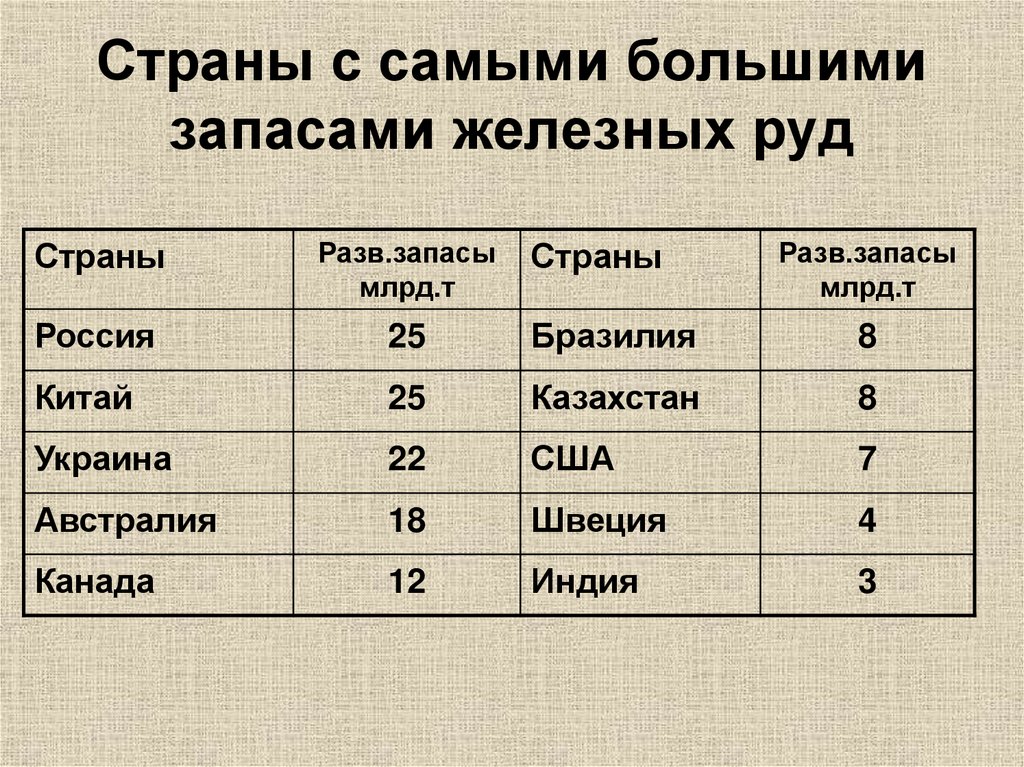 Страны с самыми большими запасами железных руд

| Страны | Разв.запасы млрд.т | Страны | Разв.запасы млрд.т |
|---|---|---|---|
| Россия | 25 | Бразилия | 8 |
| Китай | 25 | Казахстан | 8 |
| Украина | 22 | США | 7 |
| Австралия | 18 | Швеция | 4 |
| Канада | 12 | Индия | 3 |